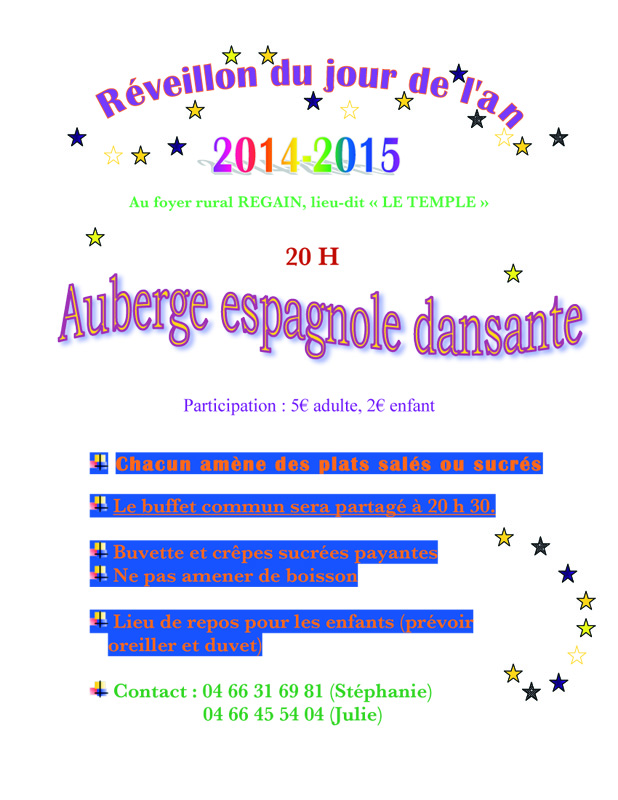 Réveillon du jour de l'an

2014-2015

Au foyer rural REGAIN, lieu-dit « LE TEMPLE »

20 H

Auberge espagnole dansante

Participation : 5€ adulte, 2€ enfant

Chacun amène des plats salés ou sucrés

Le buffet commun sera partagé à 20 h 30.

Buvette et crêpes sucrées payantes
Ne pas amener de boisson

Lieu de repos pour les enfants (prévoir oreiller et duvet)

Contact : 04 66 31 69 81 (Stéphanie)
04 66 45 54 04 (Julie)